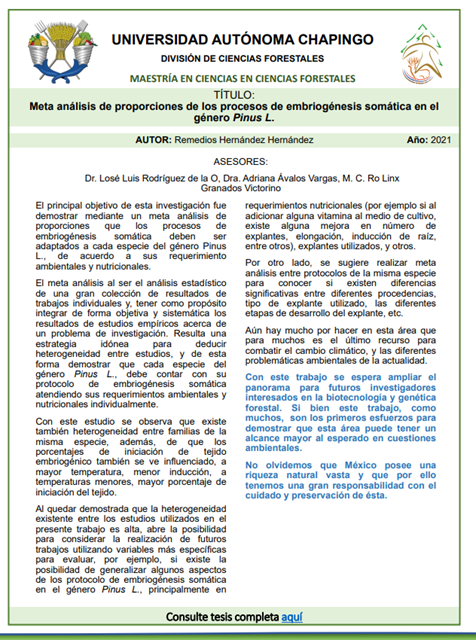 UNIVERSIDAD AUTÓNOMA CHAPINGO

DIVISIÓN DE CIENCIAS FORESTALES

MAESTRÍA EN CIENCIAS EN CIENCIAS FORESTALES

TÍTULO:

Meta análisis de proporciones de los procesos de embriogénesis somática en el género Pinus L.

AUTOR: Remedios Hernández Hernández

Año: 2021

ASESORES:

Dr. Losé Luis Rodríguez de la O, Dra. Adriana Ávalos Vargas, M. C. Ro Linx Granados Victorino

El principal objetivo de esta investigación fue demostrar mediante un meta análisis de proporciones que los procesos de embriogénesis somática deben ser adaptados a cada especie del género Pinus L., de acuerdo a sus requerimiento ambientales y nutricionales.

El meta análisis al ser el análisis estadístico de una gran colección de resultados de trabajos individuales y, tener como propósito integrar de forma objetiva y sistemática los resultados de estudios empíricos acerca de un problema de investigación. Resulta una estrategia idónea para deducir heterogeneidad entre estudios, y de esta forma demostrar que cada especie del género Pinus L., debe contar con su protocolo de embriogénesis somática atendiendo sus requerimientos ambientales y nutricionales individualmente.

Con este estudio se observa que existe también heterogeneidad entre familias de la misma especie, además, de que los porcentajes de iniciación de tejido embriogénico también se ve influenciado, a mayor temperatura, menor inducción, a temperaturas menores, mayor porcentaje de iniciación del tejido.

Al quedar demostrada que la heterogeneidad existente entre los estudios utilizados en el presente trabajo es alta, abre la posibilidad para considerar la realización de futuros trabajos utilizando variables más específicas para evaluar, por ejemplo, si existe la posibilidad de generalizar algunos aspectos de los protocolo de embriogénesis somática en el género Pinus L., principalmente en requerimientos nutricionales (por ejemplo si al adicionar alguna vitamina al medio de cultivo, existe alguna mejora en número de explantes, elongación, inducción de raíz, entre otros), explantes utilizados, y otros.

Por otro lado, se sugiere realizar meta análisis entre protocolos de la misma especie para conocer si existen diferencias significativas entre diferentes procedencias, tipo de explante utilizado, las diferentes etapas de desarrollo del explante, etc.

Aún hay mucho por hacer en esta área que para muchos es el último recurso para combatir el cambio climático, y las diferentes problemáticas ambientales de la actualidad.

Con este trabajo se espera ampliar el panorama para futuros investigadores interesados en la biotecnología y genética forestal. Si bien este trabajo, como muchos, son los primeros esfuerzos para demostrar que esta área puede tener un alcance mayor al esperado en cuestiones ambientales.

No olvidemos que México posee una riqueza natural vasta y que por ello tenemos una gran responsabilidad con el cuidado y preservación de ésta.

Consulte tesis completa aquí